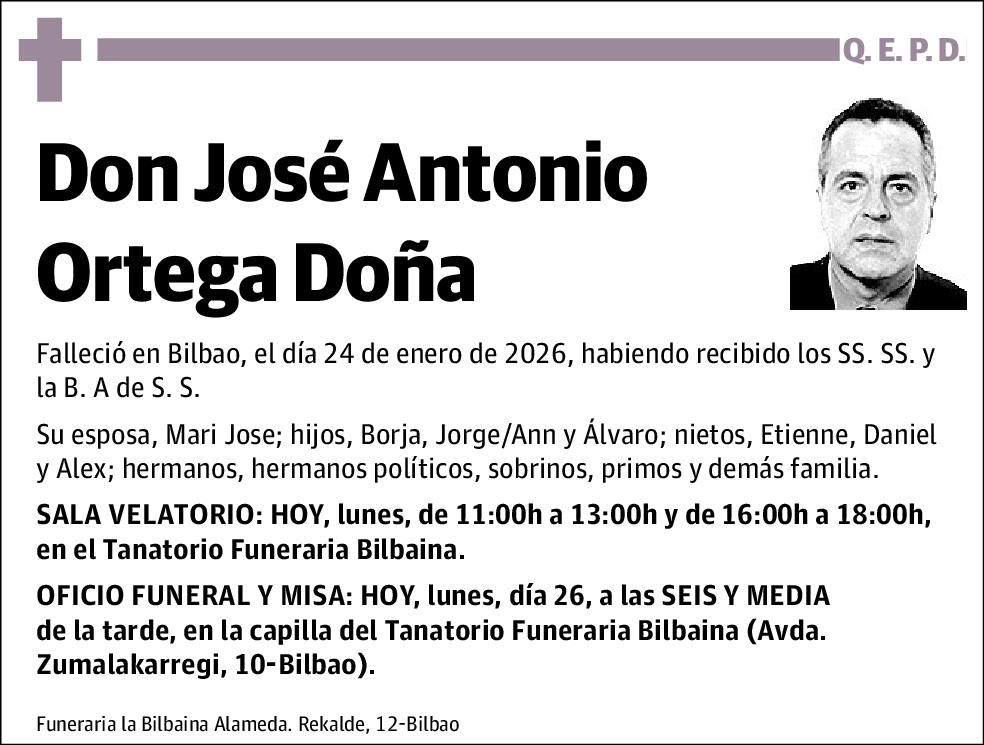 Q. E. P. D.

Don José Antonio Ortega Doña

Falleció en Bilbao, el día 24 de enero de 2026, habiendo recibido los SS. SS. y la B. A de S. S.

Su esposa, Mari Jose; hijos, Borja, Jorge/Ann y Álvaro; nietos, Etienne, Daniel y Alex; hermanos, hermanos políticos, sobrinos, primos y demás familia.

SALA VELATORIO: HOY, lunes, de 11:00h a 13:00h y de 16:00h a 18:00h, en el Tanatorio Funeraria Bilbaina.

OFICIO FUNERAL Y MISA: HOY, lunes, día 26, a las SEIS Y MEDIA de la tarde, en la capilla del Tanatorio Funeraria Bilbaina (Avda. Zumalakarregi, 10-Bilbao).

Funeraria la Bilbaina Alameda. Rekalde, 12-Bilbao